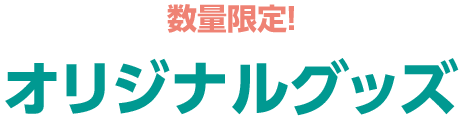 数量限定!

オリジナルグッズ